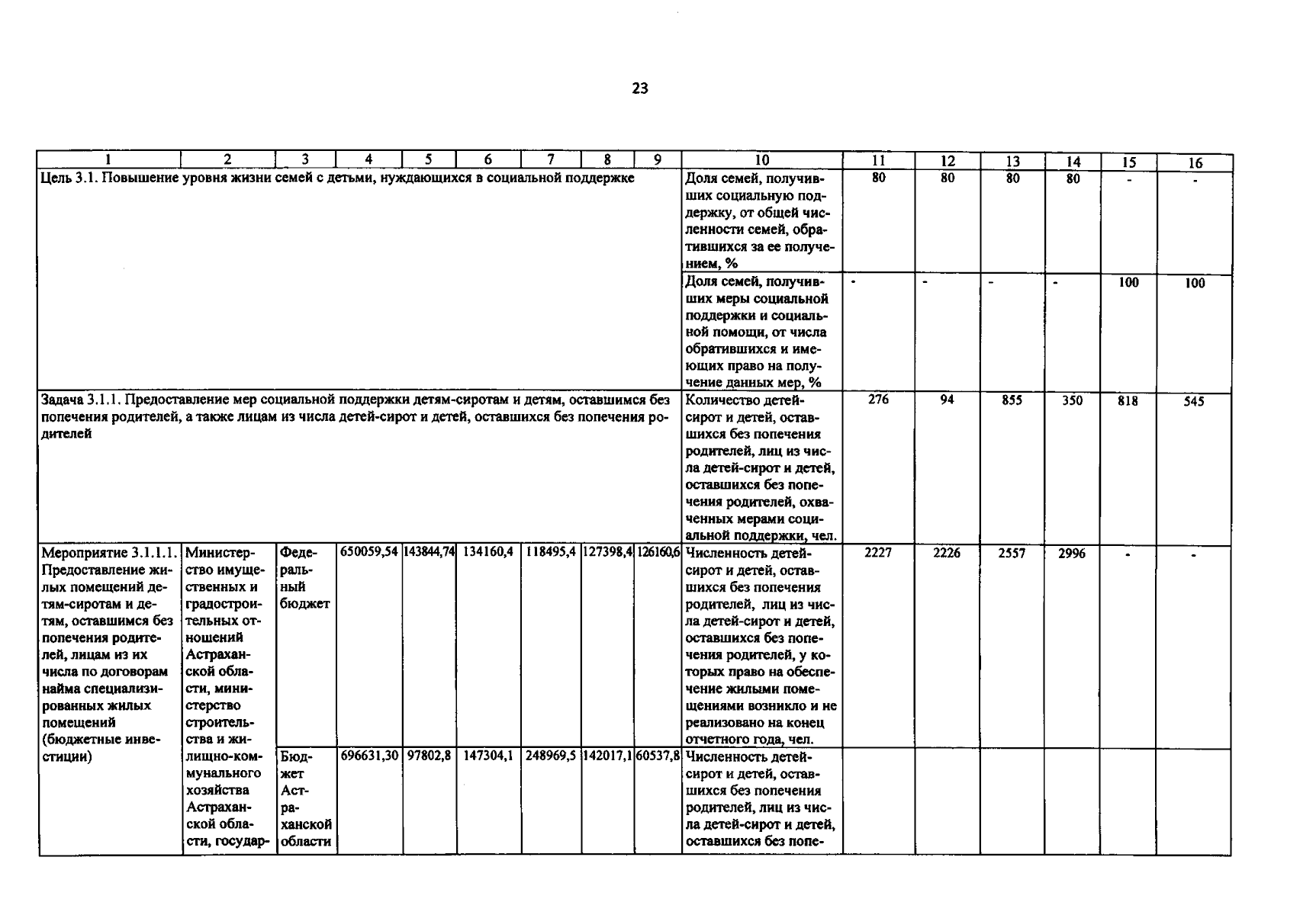 23

| 1 | 2 | 3 | 4 | 5 | 6 | 7 | 8 | 9 | 10 | 11 | 12 | 13 | 14 | 15 | 16 |
|---|---|---|---|---|---|---|---|---|---|---|---|---|---|---|---|
| Цель 3.1. Повышение уровня жизни семей с детьми, нуждающихся в социальной поддержке | | | | | | | | | Доля семей, получивших социальную поддержку, от общей численности семей, обратившихся за ее получением, % | 80 | 80 | 80 | 80 | - | - |
| | | | | | | | | | Доля семей, получивших меры социальной поддержки и социальной помощи, от числа обратившихся и имеющих право на получение данных мер, % | - | - | - | - | 100 | 100 |
| Задача 3.1.1. Предоставление мер социальной поддержки детям-сиротам и детям, оставшимся без попечения родителей, а также лицам из числа детей-сирот и детей, оставшихся без попечения родителей | | | | | | | | | Количество детей-сирот и детей, оставшихся без попечения родителей, лиц из числа детей-сирот и детей, оставшихся без попечения родителей, охваченных мерами социальной поддержки, чел. | 276 | 94 | 855 | 350 | 818 | 545 |
| Мероприятие 3.1.1.1. Предоставление жилых помещений детям-сиротам и детям, оставшимся без попечения родителей, лицам из их числа по договорам найма специализированных жилых помещений (бюджетные инвестиции) | Министерство имущественных и градостроительных отношений Астраханской области, министерство строительства и жилищно-коммунального хозяйства Астраханской области, государ- | Федеральный бюджет | 650059,54 | 143844,74 | 134160,4 | 118495,4 | 127398,4 | 126160,6 | Численность детей-сирот и детей, оставшихся без попечения родителей, лиц из числа детей-сирот и детей, оставшихся без попечения родителей, у которых право на обеспечение жилыми помещениями возникло и не реализовано на конец отчетного года, чел. | 2227 | 2226 | 2557 | 2996 | - | - |
| | | Бюджет Астраханской области | 696631,30 | 97802,8 | 147304,1 | 248969,5 | 142017,1 | 60537,8 | Численность детей-сирот и детей, оставшихся без попечения родителей, лиц из числа детей-сирот и детей, оставшихся без попе- | | | | | | |